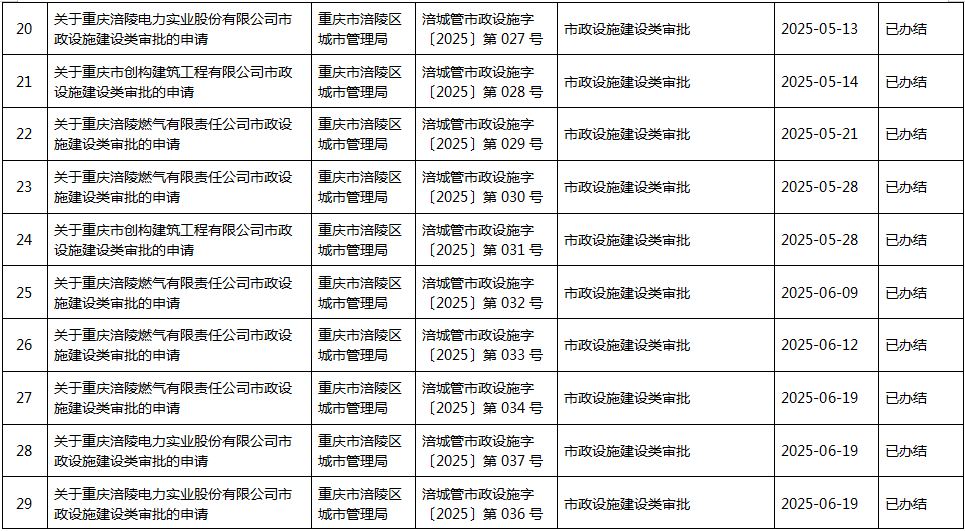 | 20 | 关于重庆涪陵电力实业股份有限公司市政设施建设类审批的申请 | 重庆市涪陵区城市管理局 | 涪城管市政设施字〔2025〕第027号 | 市政设施建设类审批 | 2025-05-13 | 已办结 |
|---|---|---|---|---|---|---|
| 21 | 关于重庆市创构建筑工程有限公司市政设施建设类审批的申请 | 重庆市涪陵区城市管理局 | 涪城管市政设施字〔2025〕第028号 | 市政设施建设类审批 | 2025-05-14 | 已办结 |
| 22 | 关于重庆涪陵燃气有限责任公司市政设施建设类审批的申请 | 重庆市涪陵区城市管理局 | 涪城管市政设施字〔2025〕第029号 | 市政设施建设类审批 | 2025-05-21 | 已办结 |
| 23 | 关于重庆涪陵燃气有限责任公司市政设施建设类审批的申请 | 重庆市涪陵区城市管理局 | 涪城管市政设施字〔2025〕第030号 | 市政设施建设类审批 | 2025-05-28 | 已办结 |
| 24 | 关于重庆市创构建筑工程有限公司市政设施建设类审批的申请 | 重庆市涪陵区城市管理局 | 涪城管市政设施字〔2025〕第031号 | 市政设施建设类审批 | 2025-05-28 | 已办结 |
| 25 | 关于重庆涪陵燃气有限责任公司市政设施建设类审批的申请 | 重庆市涪陵区城市管理局 | 涪城管市政设施字〔2025〕第032号 | 市政设施建设类审批 | 2025-06-09 | 已办结 |
| 26 | 关于重庆涪陵燃气有限责任公司市政设施建设类审批的申请 | 重庆市涪陵区城市管理局 | 涪城管市政设施字〔2025〕第033号 | 市政设施建设类审批 | 2025-06-12 | 已办结 |
| 27 | 关于重庆涪陵燃气有限责任公司市政设施建设类审批的申请 | 重庆市涪陵区城市管理局 | 涪城管市政设施字〔2025〕第034号 | 市政设施建设类审批 | 2025-06-19 | 已办结 |
| 28 | 关于重庆涪陵电力实业股份有限公司市政设施建设类审批的申请 | 重庆市涪陵区城市管理局 | 涪城管市政设施字〔2025〕第037号 | 市政设施建设类审批 | 2025-06-19 | 已办结 |
| 29 | 关于重庆涪陵电力实业股份有限公司市政设施建设类审批的申请 | 重庆市涪陵区城市管理局 | 涪城管市政设施字〔2025〕第036号 | 市政设施建设类审批 | 2025-06-19 | 已办结 |